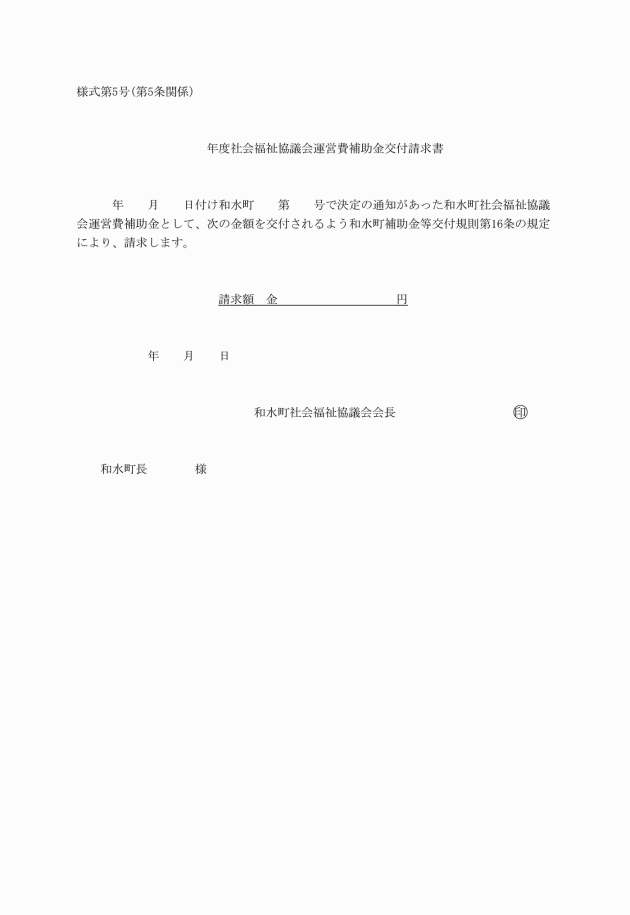 様式第5号(第5条関係)

年度社会福祉協議会運営費補助金交付請求書

年　　月　　日付け和水町　　第　　号で決定の通知があった和水町社会福祉協議会運営費補助金として、次の金額を交付されるよう和水町補助金等交付規則第16条の規定により、請求します。

請求額　金　　　　　　　　　円

年　　月　　日

和水町社会福祉協議会会長　　　　　　　　㊞

和水町長　　　　　様